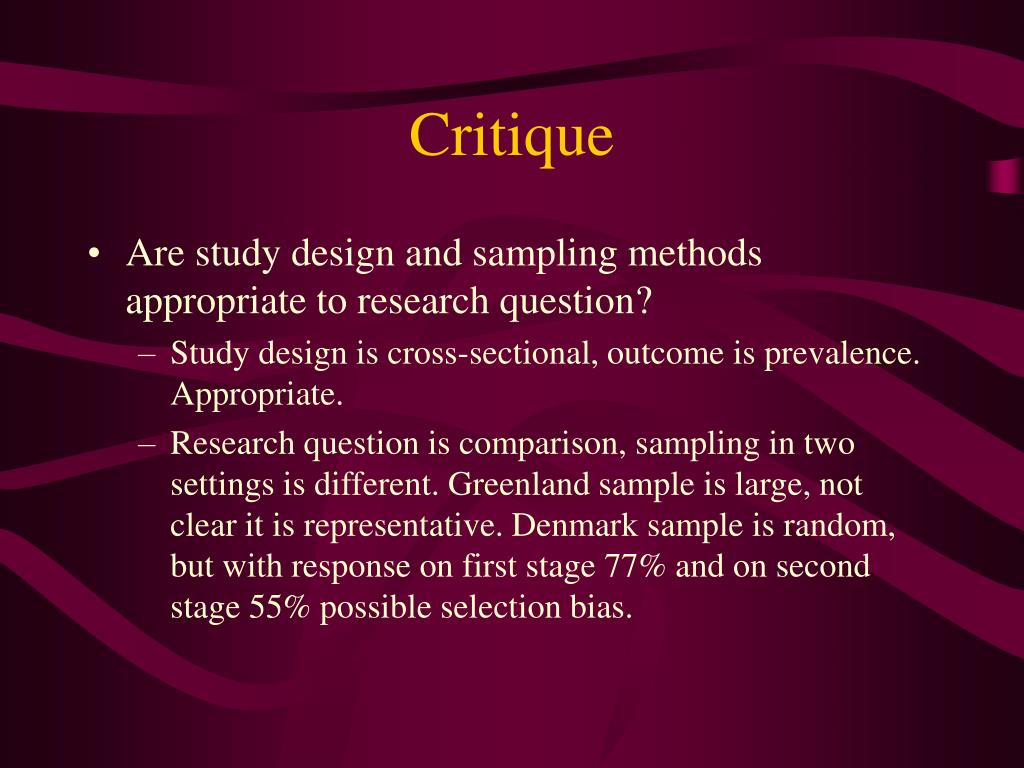 Critique

• Are study design and sampling methods appropriate to research question?

– Study design is cross-sectional, outcome is prevalence. Appropriate.

– Research question is comparison, sampling in two settings is different. Greenland sample is large, not clear it is representative. Denmark sample is random, but with response on first stage 77% and on second stage 55% possible selection bias.